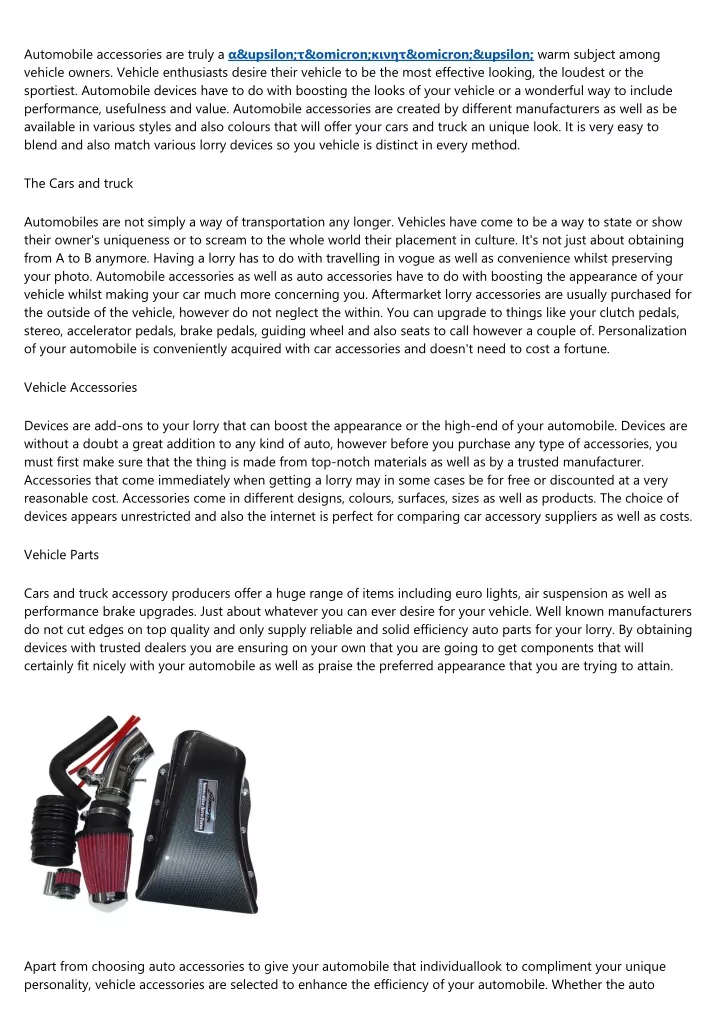 Automobile accessories are truly a α&upsilon;τ&omicron;κινητ&omicron;&upsilon; warm subject among vehicle owners. Vehicle enthusiasts desire their vehicle to be the most effective looking, the loudest or the sportiest. Automobile devices have to do with boosting the looks of your vehicle or a wonderful way to include performance, usefulness and value. Automobile accessories are created by different manufacturers as well as be available in various styles and also colours that will offer your cars and truck an unique look. It is very easy to blend and also match various lorry devices so you vehicle is distinct in every method.

The Cars and truck

Automobiles are not simply a way of transportation any longer. Vehicles have come to be a way to state or show their owner's uniqueness or to scream to the whole world their placement in culture. It's not just about obtaining from A to B anymore. Having a lorry has to do with travelling in vogue as well as convenience whilst preserving your photo. Automobile accessories as well as auto accessories have to do with boosting the appearance of your vehicle whilst making your car much more concerning you. Aftermarket lorry accessories are usually purchased for the outside of the vehicle, however do not neglect the within. You can upgrade to things like your clutch pedals, stereo, accelerator pedals, brake pedals, guiding wheel and also seats to call however a couple of. Personalization of your automobile is conveniently acquired with car accessories and doesn't need to cost a fortune.

Vehicle Accessories

Devices are add-ons to your lorry that can boost the appearance or the high-end of your automobile. Devices are without a doubt a great addition to any kind of auto, however before you purchase any type of accessories, you must first make sure that the thing is made from top-notch materials as well as by a trusted manufacturer. Accessories that come immediately when getting a lorry may in some cases be for free or discounted at a very reasonable cost. Accessories come in different designs, colours, surfaces, sizes as well as products. The choice of devices appears unrestricted and also the internet is perfect for comparing car accessory suppliers as well as costs.

Vehicle Parts

Cars and truck accessory producers offer a huge range of items including euro lights, air suspension as well as performance brake upgrades. Just about whatever you can ever desire for your vehicle. Well known manufacturers do not cut edges on top quality and only supply reliable and solid efficiency auto parts for your lorry. By obtaining devices with trusted dealers you are ensuring on your own that you are going to get components that will certainly fit nicely with your automobile as well as praise the preferred appearance that you are trying to attain.

Apart from choosing auto accessories to give your automobile that individuallook to compliment your unique personality, vehicle accessories are selected to enhance the efficiency of your automobile. Whether the auto